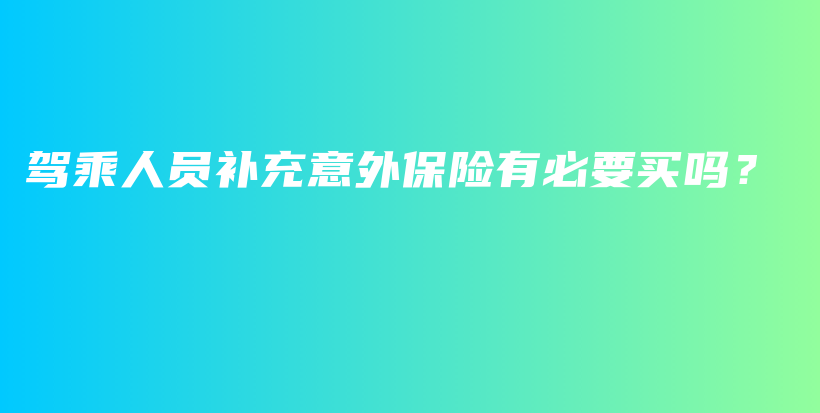 驾乘人员补充意外保险有必要买吗？